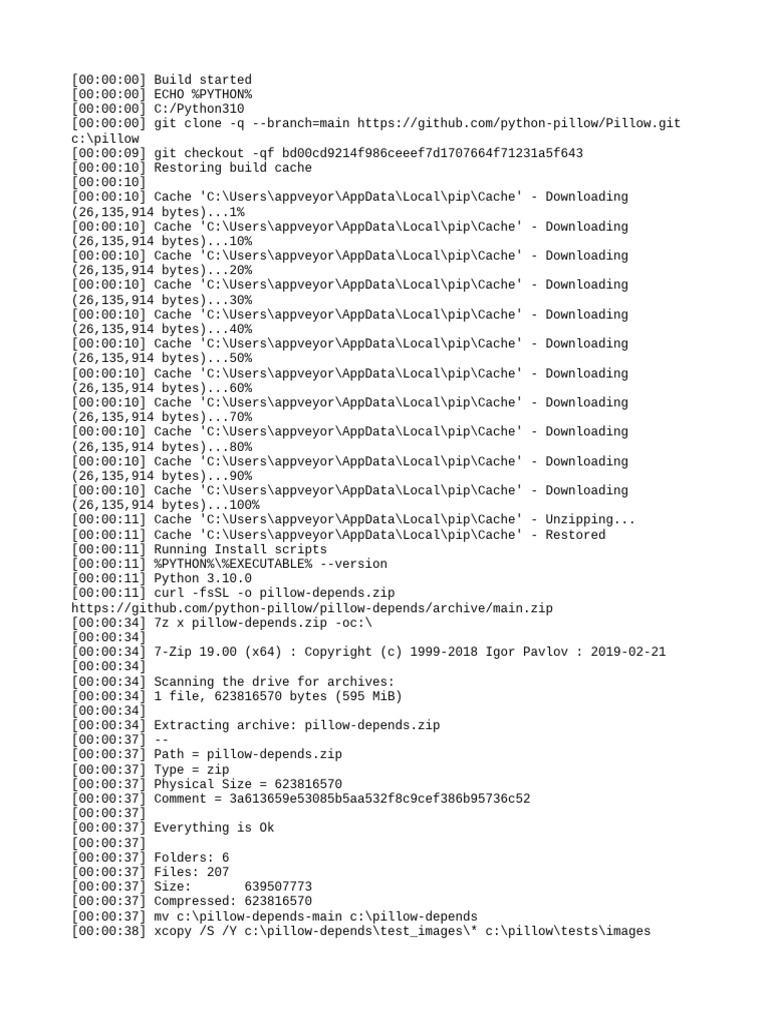 [00:00:00] Build started
[00:00:00] ECHO %PYTHON%
[00:00:00] C:/Python310
[00:00:00] git clone -q --branch=main https://github.com/python-pillow/Pillow.git c:\pillow
[00:00:09] git checkout -qf bd00cd9214f986ceeef7d1707664f71231a5f643
[00:00:10] Restoring build cache
[00:00:10]
[00:00:10] Cache 'C:\Users\appveyor\AppData\Local\pip\Cache' - Downloading (26,135,914 bytes)...1%
[00:00:10] Cache 'C:\Users\appveyor\AppData\Local\pip\Cache' - Downloading (26,135,914 bytes)...10%
[00:00:10] Cache 'C:\Users\appveyor\AppData\Local\pip\Cache' - Downloading (26,135,914 bytes)...20%
[00:00:10] Cache 'C:\Users\appveyor\AppData\Local\pip\Cache' - Downloading (26,135,914 bytes)...30%
[00:00:10] Cache 'C:\Users\appveyor\AppData\Local\pip\Cache' - Downloading (26,135,914 bytes)...40%
[00:00:10] Cache 'C:\Users\appveyor\AppData\Local\pip\Cache' - Downloading (26,135,914 bytes)...50%
[00:00:10] Cache 'C:\Users\appveyor\AppData\Local\pip\Cache' - Downloading (26,135,914 bytes)...60%
[00:00:10] Cache 'C:\Users\appveyor\AppData\Local\pip\Cache' - Downloading (26,135,914 bytes)...70%
[00:00:10] Cache 'C:\Users\appveyor\AppData\Local\pip\Cache' - Downloading (26,135,914 bytes)...80%
[00:00:10] Cache 'C:\Users\appveyor\AppData\Local\pip\Cache' - Downloading (26,135,914 bytes)...90%
[00:00:10] Cache 'C:\Users\appveyor\AppData\Local\pip\Cache' - Downloading (26,135,914 bytes)...100%
[00:00:11] Cache 'C:\Users\appveyor\AppData\Local\pip\Cache' - Unzipping...
[00:00:11] Cache 'C:\Users\appveyor\AppData\Local\pip\Cache' - Restored
[00:00:11] Running Install scripts
[00:00:11] %PYTHON%\%EXECUTABLE% --version
[00:00:11] Python 3.10.0
[00:00:11] curl -fsSL -o pillow-depends.zip https://github.com/python-pillow/pillow-depends/archive/main.zip
[00:00:34] 7z x pillow-depends.zip -oc:\
[00:00:34]
[00:00:34] 7-Zip 19.00 (x64) : Copyright (c) 1999-2018 Igor Pavlov : 2019-02-21
[00:00:34]
[00:00:34] Scanning the drive for archives:
[00:00:34] 1 file, 623816570 bytes (595 MiB)
[00:00:34]
[00:00:34] Extracting archive: pillow-depends.zip
[00:00:37] --
[00:00:37] Path = pillow-depends.zip
[00:00:37] Type = zip
[00:00:37] Physical Size = 623816570
[00:00:37] Comment = 3a613659e53085b5aa532f8c9cef386b95736c52
[00:00:37]
[00:00:37] Everything is Ok
[00:00:37]
[00:00:37] Folders: 6
[00:00:37] Files: 207
[00:00:37] Size:       639507773
[00:00:37] Compressed: 623816570
[00:00:37] mv c:\pillow-depends-main c:\pillow-depends
[00:00:38] xcopy /S /Y c:\pillow-depends\test_images\* c:\pillow\tests\images